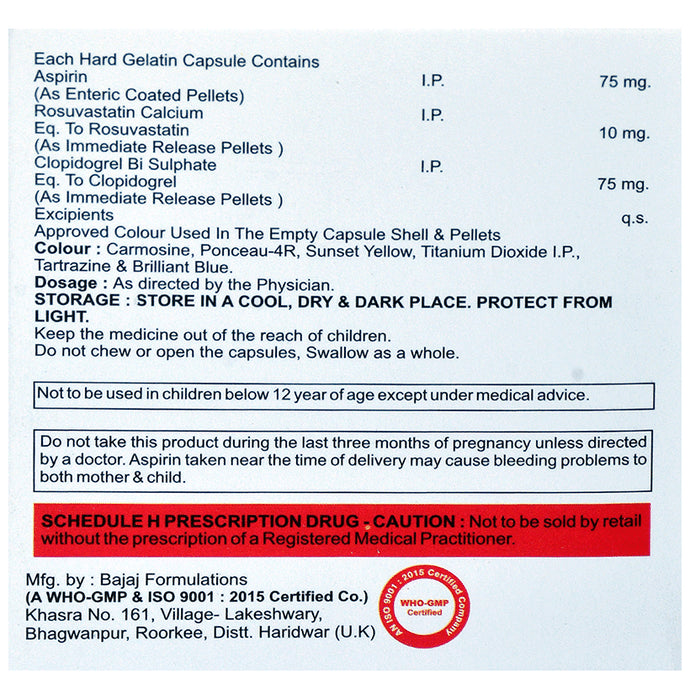 Each Hard Gelatin Capsule Contains
Aspirin I.P. 75 mg.
(As Enteric Coated Pellets)
Rosuvastatin Calcium I.P.
Eq. To Rosuvastatin 10 mg.
(As Immediate Release Pellets )
Clopidogrel Bi Sulphate I.P.
Eq. To Clopidogrel 75 mg.
(As Immediate Release Pellets )
Excipients q.s.
Approved Colour Used In The Empty Capsule Shell & Pellets
Colour : Carmosine, Ponceau-4R, Sunset Yellow, Titanium Dioxide I.P., Tartrazine & Brilliant Blue.
Dosage : As directed by the Physician.
STORAGE : STORE IN A COOL, DRY & DARK PLACE. PROTECT FROM LIGHT.
Keep the medicine out of the reach of children.
Do not chew or open the capsules, Swallow as a whole.

Not to be used in children below 12 year of age except under medical advice.

Do not take this product during the last three months of pregnancy unless directed by a doctor. Aspirin taken near the time of delivery may cause bleeding problems to both mother & child.

SCHEDULE H PRESCRIPTION DRUG - CAUTION : Not to be sold by retail without the prescription of a Registered Medical Practitioner.

Mfg. by : Bajaj Formulations
(A WHO-GMP & ISO 9001 : 2015 Certified Co.)
Khasra No. 161, Village- Lakeshwary,
Bhagwanpur, Roorkee, Distt. Haridwar (U.K)

AN ISO 9001 : 2015 Certified Company
WHO-GMP
Certified